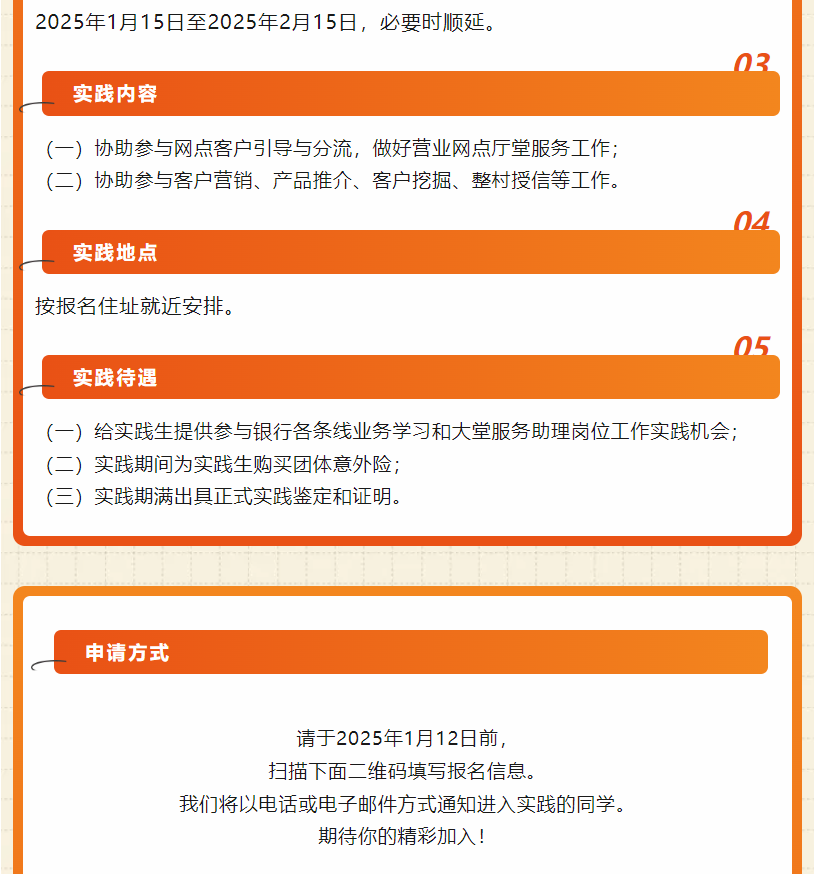 2025年1月15日至2025年2月15日，必要时顺延。

03
实践内容

（一）协助参与网点客户引导与分流，做好营业网点厅堂服务工作；
（二）协助参与客户营销、产品推介、客户挖掘、整村授信等工作。

04
实践地点

按报名住址就近安排。

05
实践待遇

（一）给实践生提供参与银行各条线业务学习和大堂服务助理岗位工作实践机会；
（二）实践期间为实践生购买团体意外险；
（三）实践期满出具正式实践鉴定和证明。

申请方式

请于2025年1月12日前，
扫描下面二维码填写报名信息。
我们将以电话或电子邮件方式通知进入实践的同学。
期待你的精彩加入！